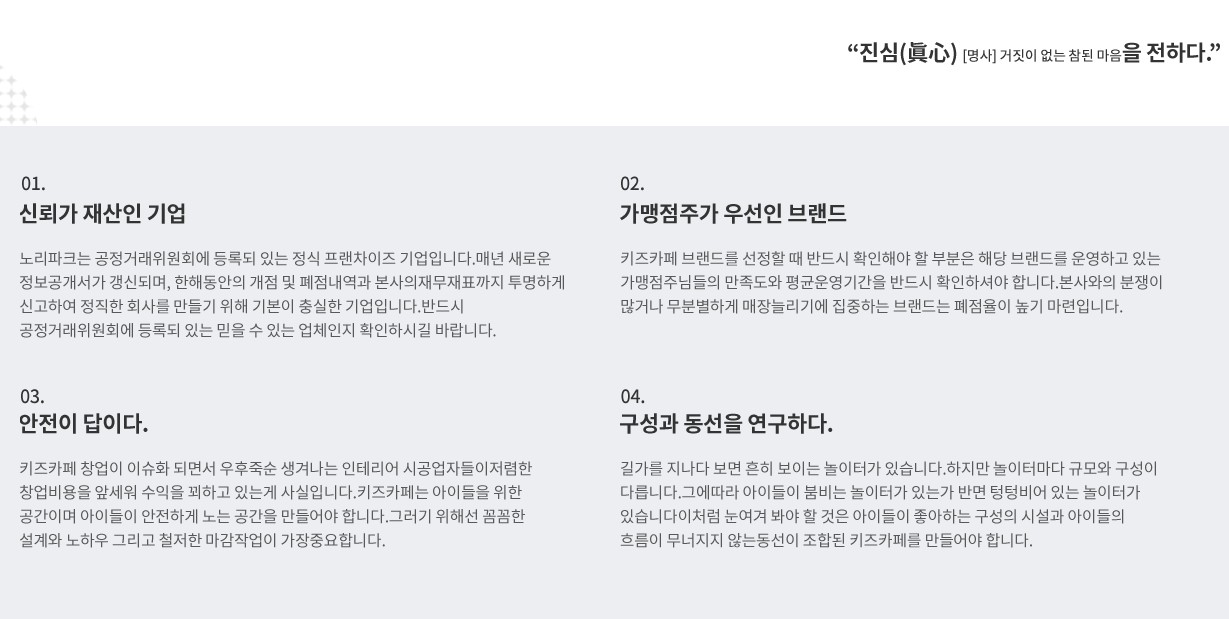 "진심(眞心) [명사] 거짓이 없는 참된 마음을 전하다."

01.
신뢰가 재산인 기업

노리파크는 공정거래위원회에 등록되 있는 정식 프랜차이즈 기업입니다.매년 새로운 정보공개서가 갱신되며, 한해동안의 개점 및 폐점내역과 본사의재무재표까지 투명하게 신고하여 정직한 회사를 만들기 위해 기본이 충실한 기업입니다.반드시 공정거래위원회에 등록되 있는 믿을 수 있는 업체인지 확인하시길 바랍니다.

03.
안전이 답이다.

키즈카페 창업이 이슈화 되면서 우후죽순 생겨나는 인테리어 시공업자들이저렴한 창업비용을 앞세워 수익을 꾀하고 있는게 사실입니다.키즈카페는 아이들을 위한 공간이며 아이들이 안전하게 노는 공간을 만들어야 합니다.그러기 위해선 꼼꼼한 설계와 노하우 그리고 철저한 마감작업이 가장중요합니다.

02.
가맹점주가 우선인 브랜드

키즈카페 브랜드를 선정할 때 반드시 확인해야 할 부분은 해당 브랜드를 운영하고 있는 가맹점주님들의 만족도와 평균운영기간을 반드시 확인하셔야 합니다.본사와의 분쟁이 많거나 무분별하게 매장늘리기에 집중하는 브랜드는 폐점율이 높기 마련입니다.

04.
구성과 동선을 연구하다.

길가를 지나다 보면 흔히 보이는 놀이터가 있습니다.하지만 놀이터마다 규모와 구성이 다릅니다.그에따라 아이들이 붐비는 놀이터가 있는가 반면 텅텅비어 있는 놀이터가 있습니다이처럼 눈여겨 봐야 할 것은 아이들이 좋아하는 구성의 시설과 아이들의 흐름이 무너지지 않는동선이 조합된 키즈카페를 만들어야 합니다.